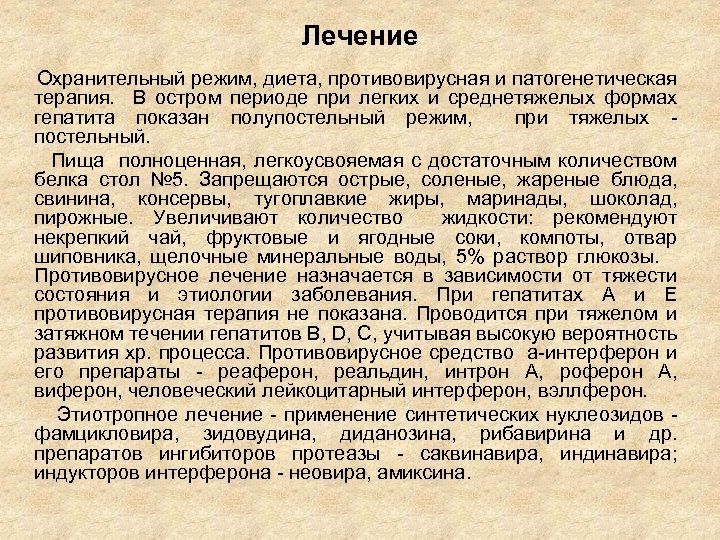 Лечение

Охранительный режим, диета, противовирусная и патогенетическая терапия. В остром периоде при легких и среднетяжелых формах гепатита показан полупостельный режим, при тяжелых - постельный.

Пища полноценная, легкоусвояемая с достаточным количеством белка стол №5. Запрещаются острые, соленые, жареные блюда, свинина, консервы, тугоплавкие жиры, маринады, шоколад, пирожные. Увеличивают количество жидкости: рекомендуют некрепкий чай, фруктовые и ягодные соки, компоты, отвар шиповника, щелочные минеральные воды, 5% раствор глюкозы. Противовирусное лечение назначается в зависимости от тяжести состояния и этиологии заболевания. При гепатитах А и Е противовирусная терапия не показана. Проводится при тяжелом и затяжном течении гепатитов В, D, С, учитывая высокую вероятность развития хр. процесса. Противовирусное средство а-интерферон и его препараты - реаферон, реальдин, интрон А, роферон А, виферон, человеческий лейкоцитарный интерферон, вэллферон.

Этиотропное лечение - применение синтетических нуклеозидов - фамцикловира, зидовудина, диданозина, рибавирина и др. препаратов ингибиторов протеазы - саквинавира, индинавира; индукторов интерферона - неовира, амиксина.